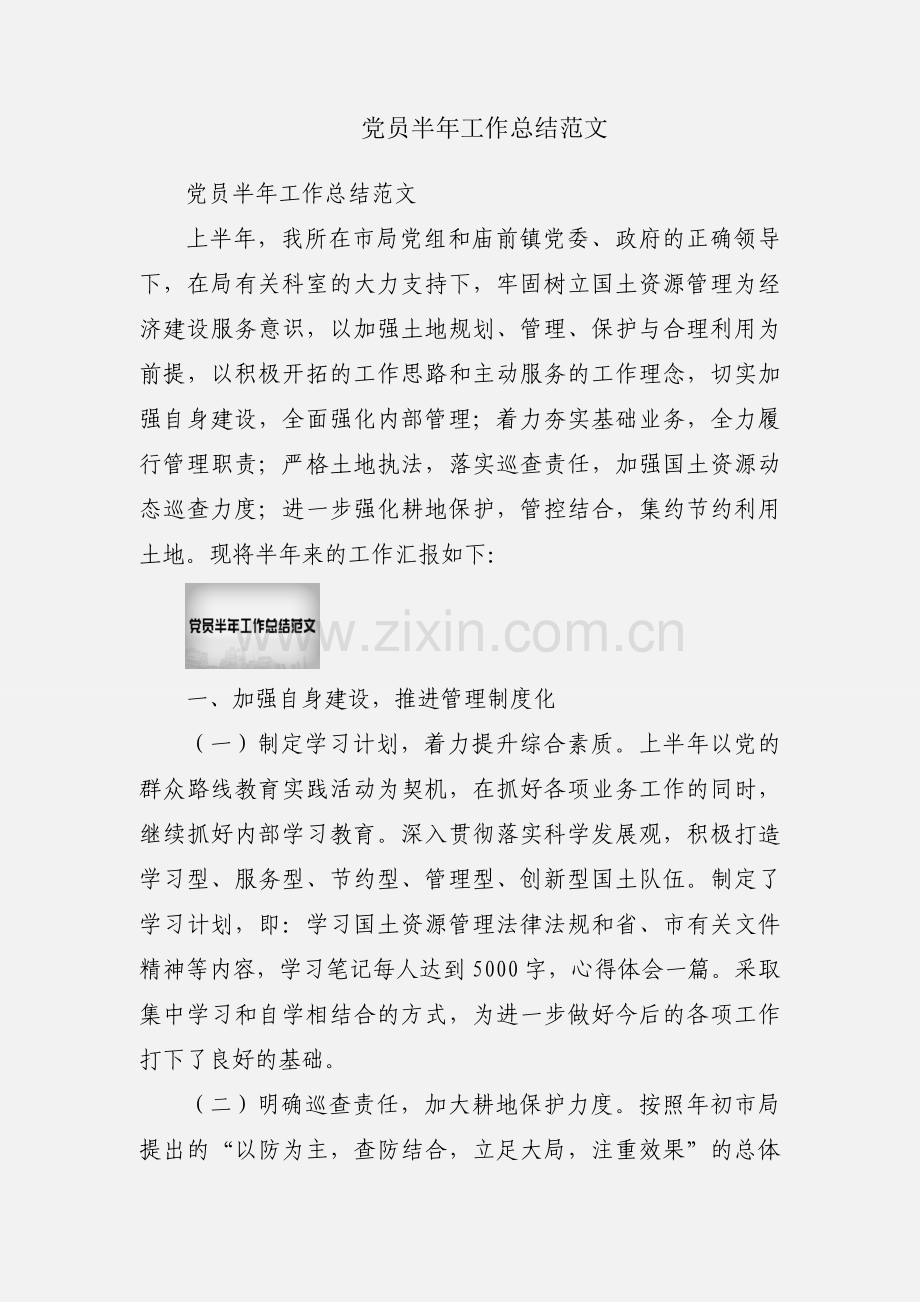 党员半年工作总结范文

党员半年工作总结范文

上半年，我所在市局党组和庙前镇党委、政府的正确领导下，在局有关科室的大力支持下，牢固树立国土资源管理为经济建设服务意识，以加强土地规划、管理、保护与合理利用为前提，以积极开拓的工作思路和主动服务的工作理念，切实加强自身建设，全面强化内部管理；着力夯实基础业务，全力履行管理职责；严格土地执法，落实巡查责任，加强国土资源动态巡查力度；进一步强化耕地保护，管控结合，集约节约利用土地。现将半年来的工作汇报如下：

党员半年工作总结范文

www.zixin.com.cn

一、加强自身建设，推进管理制度化

（一）制定学习计划，着力提升综合素质。上半年以党的群众路线教育实践活动为契机，在抓好各项业务工作的同时，继续抓好内部学习教育。深入贯彻落实科学发展观，积极打造学习型、服务型、节约型、管理型、创新型国土队伍。制定了学习计划，即：学习国土资源管理法律法规和省、市有关文件精神等内容，学习笔记每人达到5000字，心得体会一篇。采取集中学习和自学相结合的方式，为进一步做好今后的各项工作打下了良好的基础。

（二）明确巡查责任，加大耕地保护力度。按照年初市局提出的“以防为主，查防结合，立足大局，注重效果”的总体